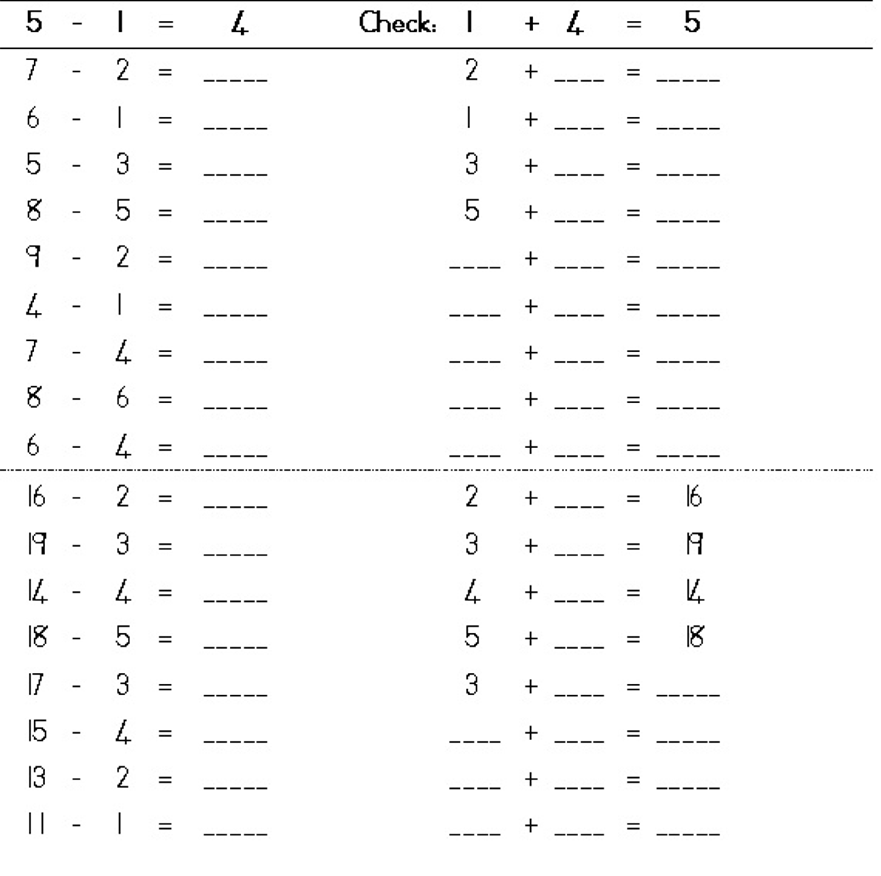 5 - 1 = 4 Check: 1 + 4 = 5

7 - 2 = _____ 2 + ____ = _____

6 - 1 = _____ 1 + ____ = _____

5 - 3 = _____ 3 + ____ = _____

8 - 5 = _____ 5 + ____ = _____

9 - 2 = _____ ____ + ____ = _____

4 - 1 = _____ ____ + ____ = _____

7 - 4 = _____ ____ + ____ = _____

8 - 6 = _____ ____ + ____ = _____

6 - 4 = _____ ____ + ____ = _____

16 - 2 = _____ 2 + ____ = 16

19 - 3 = _____ 3 + ____ = 19

14 - 4 = _____ 4 + ____ = 14

18 - 5 = _____ 5 + ____ = 18

17 - 3 = _____ 3 + ____ = _____

15 - 4 = _____ ____ + ____ = _____

13 - 2 = _____ ____ + ____ = _____

11 - 1 = _____ ____ + ____ = _____